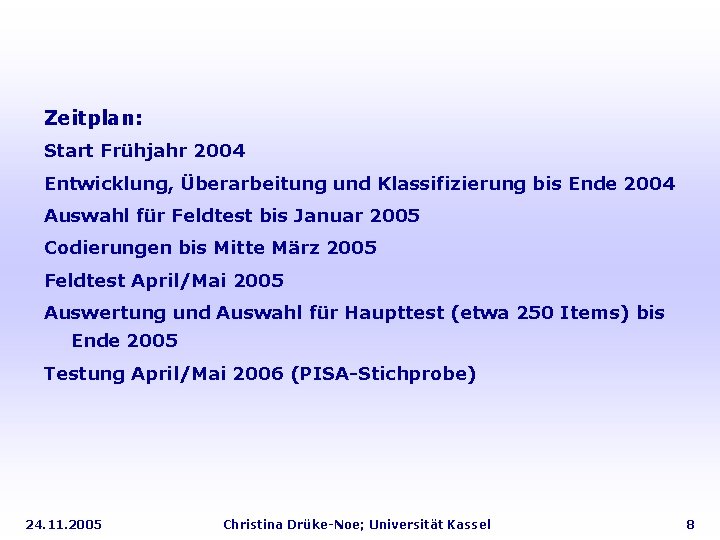 Zeitplan:

Start Frühjahr 2004

Entwicklung, Überarbeitung und Klassifizierung bis Ende 2004

Auswahl für Feldtest bis Januar 2005

Codierungen bis Mitte März 2005

Feldtest April/Mai 2005

Auswertung und Auswahl für Haupttest (etwa 250 Items) bis Ende 2005

Testung April/Mai 2006 (PISA-Stichprobe)

24.11.2005 Christina Drüke-Noe; Universität Kassel 8